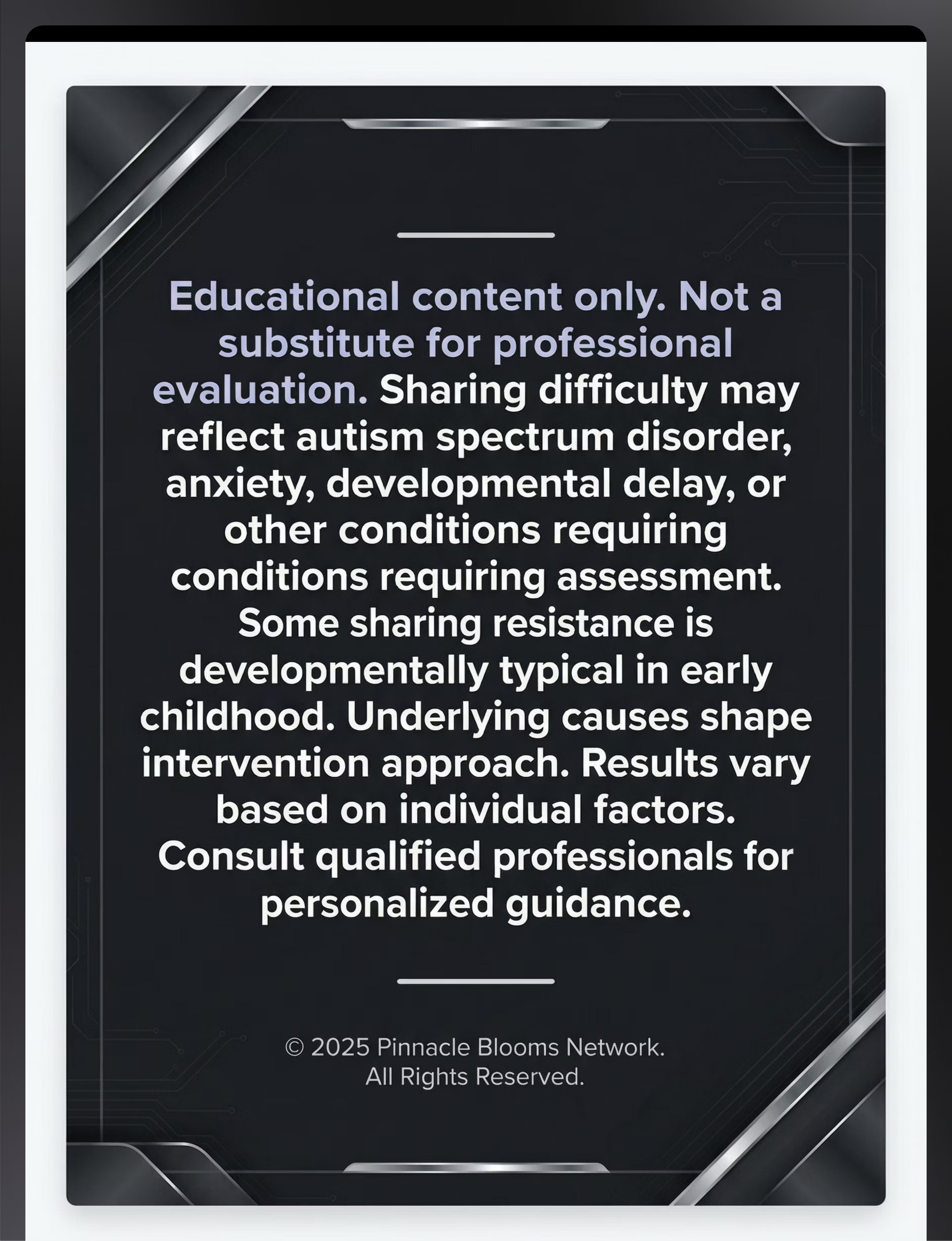 Educational content only. Not a substitute for professional evaluation. Sharing difficulty may reflect autism spectrum disorder, anxiety, developmental delay, or other conditions requiring conditions requiring assessment. Some sharing resistance is developmentally typical in early childhood. Underlying causes shape intervention approach. Results vary based on individual factors. Consult qualified professionals for personalized guidance.

© 2025 Pinnacle Blooms Network.
All Rights Reserved.